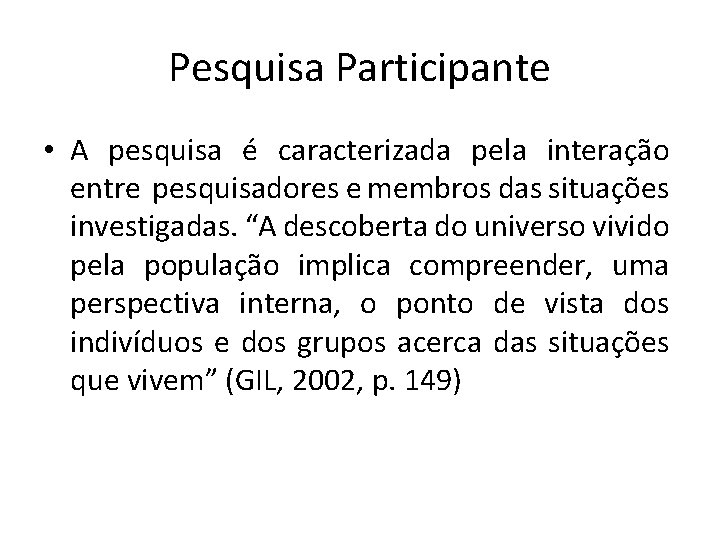 Pesquisa Participante

• A pesquisa é caracterizada pela interação entre pesquisadores e membros das situações investigadas. “A descoberta do universo vivido pela população implica compreender, uma perspectiva interna, o ponto de vista dos indivíduos e dos grupos acerca das situações que vivem” (GIL, 2002, p. 149)